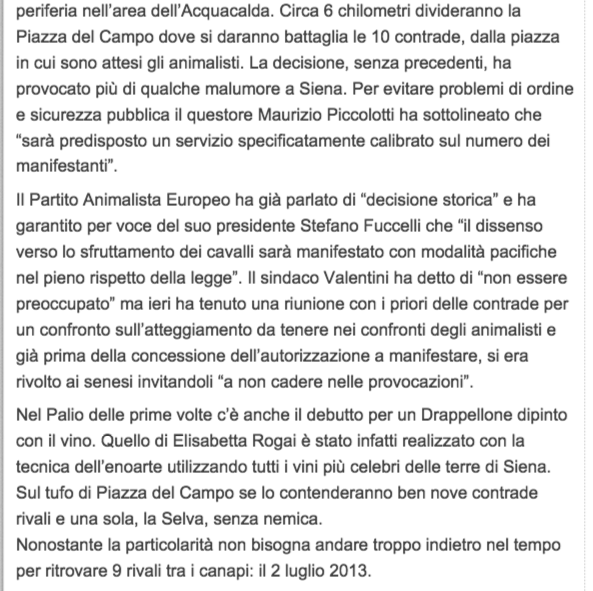 periferia nell'area dell'Acquacalda. Circa 6 chilometri divideranno la Piazza del Campo dove si daranno battaglia le 10 contrade, dalla piazza in cui sono attesi gli animalisti. La decisione, senza precedenti, ha provocato più di qualche malumore a Siena. Per evitare problemi di ordine e sicurezza pubblica il questore Maurizio Piccolotti ha sottolineato che "sarà predisposto un servizio specificatamente calibrato sul numero dei manifestanti".

Il Partito Animalista Europeo ha già parlato di "decisione storica" e ha garantito per voce del suo presidente Stefano Fuccelli che "il dissenso verso lo sfruttamento dei cavalli sarà manifestato con modalità pacifiche nel pieno rispetto della legge". Il sindaco Valentini ha detto di "non essere preoccupato" ma ieri ha tenuto una riunione con i priori delle contrade per un confronto sull'atteggiamento da tenere nei confronti degli animalisti e già prima della concessione dell'autorizzazione a manifestare, si era rivolto ai senesi invitandoli "a non cadere nelle provocazioni".

Nel Palio delle prime volte c'è anche il debutto per un Drappellone dipinto con il vino. Quello di Elisabetta Rogai è stato infatti realizzato con la tecnica dell'enoarte utilizzando tutti i vini più celebri delle terre di Siena. Sul tufo di Piazza del Campo se lo contenderanno ben nove contrade rivali e una sola, la Selva, senza nemica.
Nonostante la particolarità non bisogna andare troppo indietro nel tempo per ritrovare 9 rivali tra i canapi: il 2 luglio 2013.